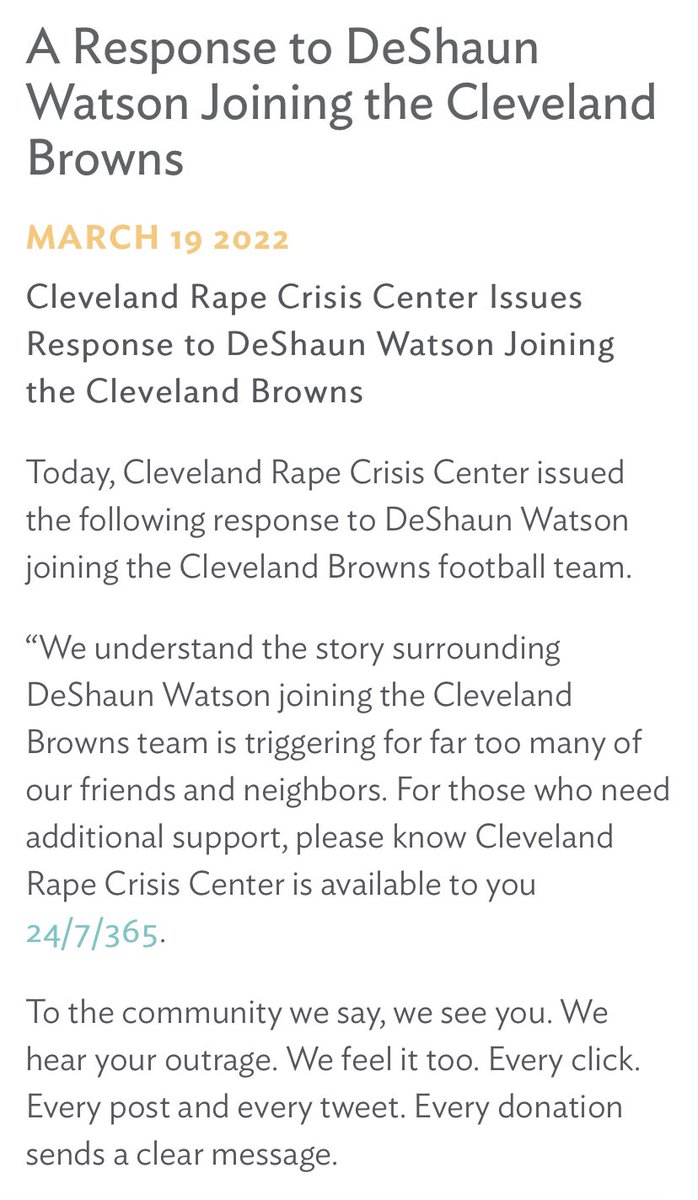 A Response to DeShaun Watson Joining the Cleveland Browns

MARCH 19 2022

Cleveland Rape Crisis Center Issues Response to DeShaun Watson Joining the Cleveland Browns

Today, Cleveland Rape Crisis Center issued the following response to DeShaun Watson joining the Cleveland Browns football team.

“We understand the story surrounding DeShaun Watson joining the Cleveland Browns team is triggering for far too many of our friends and neighbors. For those who need additional support, please know Cleveland Rape Crisis Center is available to you 24/7/365.

To the community we say, we see you. We hear your outrage. We feel it too. Every click. Every post and every tweet. Every donation sends a clear message.